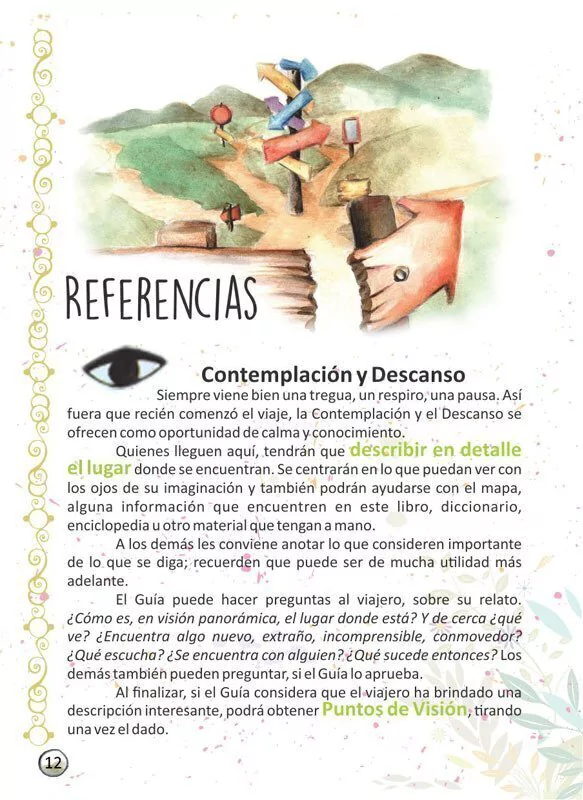 REFERENCIAS

Contemplación y Descanso

Siempre viene bien una tregua, un respiro, una pausa. Así fuera que recién comenzó el viaje, la Contemplación y el Descanso se ofrecen como oportunidad de calma y conocimiento.

Quienes lleguen aquí, tendrán que describir en detalle el lugar donde se encuentran. Se centrarán en lo que puedan ver con los ojos de su imaginación y también podrán ayudarse con el mapa, alguna información que encuentren en este libro, diccionario, enciclopedia u otro material que tengan a mano.

A los demás les conviene anotar lo que consideren importante de lo que se diga; recuerden que puede ser de mucha utilidad más adelante.

El Guía puede hacer preguntas al viajero, sobre su relato. ¿Cómo es, en visión panorámica, el lugar donde está? Y de cerca ¿qué ve? ¿Encuentra algo nuevo, extraño, incomprensible, conmovedor? ¿Qué escucha? ¿Se encuentra con alguien? ¿Qué sucede entonces? Los demás también pueden preguntar, si el Guía lo aprueba.

Al finalizar, si el Guía considera que el viajero ha brindado una descripción interesante, podrá obtener Puntos de Visión, tirando una vez el dado.

12